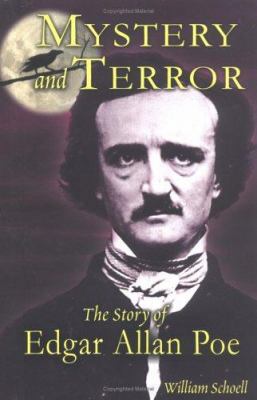 MYSTERY and TERROR

The Story of
Edgar Allan Poe

William Schoell